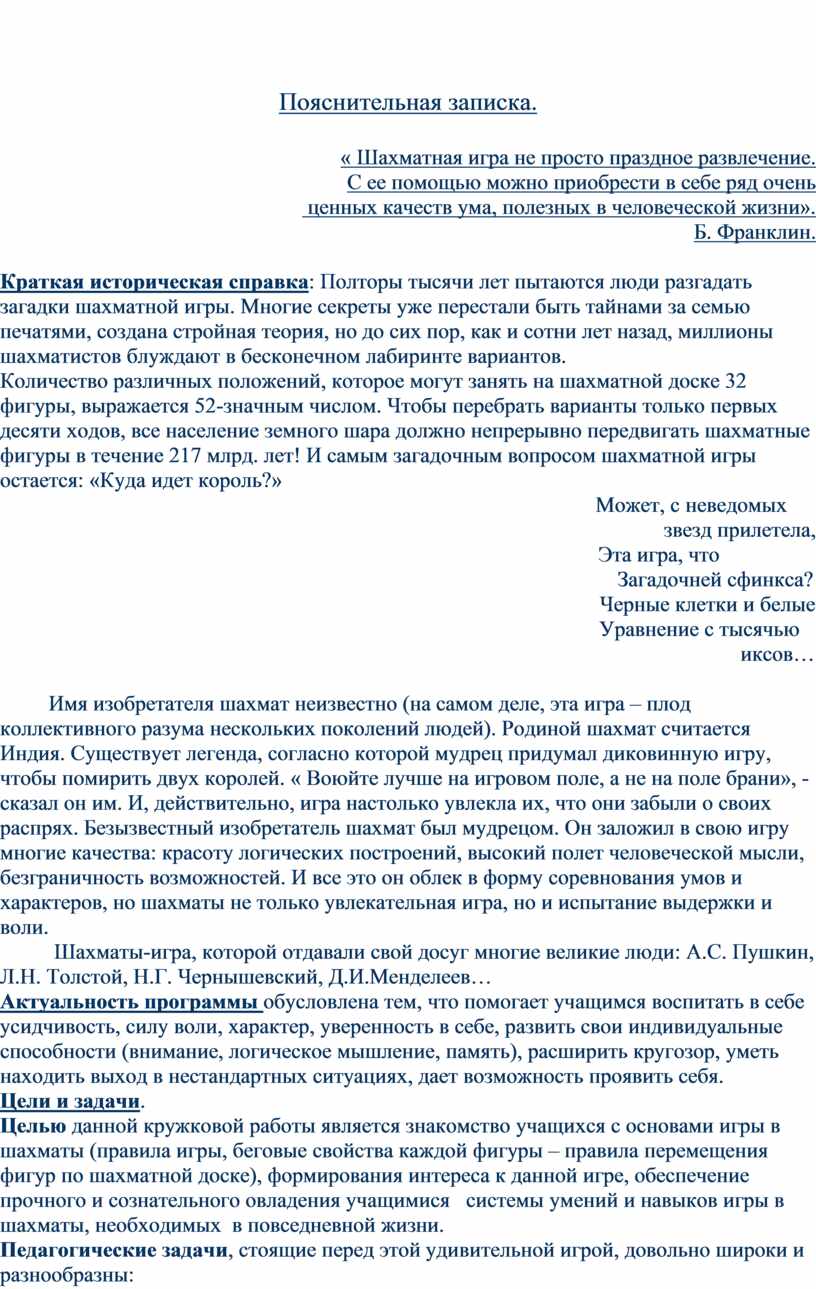 Пояснительная записка.

« Шахматная игра не просто праздное развлечение. С ее помощью можно приобрести в себе ряд очень ценных качеств ума, полезных в человеческой жизни».
Б. Франклин.

Краткая историческая справка: Полторы тысячи лет пытаются люди разгадать загадки шахматной игры. Многие секреты уже перестали быть тайнами за семью печатями, создана стройная теория, но до сих пор, как и сотни лет назад, миллионы шахматистов блуждают в бесконечном лабиринте вариантов.
Количество различных положений, которое могут занять на шахматной доске 32 фигуры, выражается 52-значным числом. Чтобы перебрать варианты только первых десяти ходов, все население земного шара должно непрерывно передвигать шахматные фигуры в течение 217 млрд. лет! И самым загадочным вопросом шахматной игры остается: «Куда идет король?»

Может, с неведомых
звезд прилетела,
Эта игра, что
Загадочней сфинкса?
Черные клетки и белые
Уравнение с тысячью
иксов…

Имя изобретателя шахмат неизвестно (на самом деле, эта игра – плод коллективного разума нескольких поколений людей). Родиной шахмат считается Индия. Существует легенда, согласно которой мудрец придумал диковинную игру, чтобы помирить двух королей. « Воюйте лучше на игровом поле, а не на поле брани», - сказал он им. И, действительно, игра настолько увлекла их, что они забыли о своих распрях. Безызвестный изобретатель шахмат был мудрецом. Он заложил в свою игру многие качества: красоту логических построений, высокий полет человеческой мысли, безграничность возможностей. И все это он облек в форму соревнования умов и характеров, но шахматы не только увлекательная игра, но и испытание выдержки и воли.

Шахматы-игра, которой отдавали свой досуг многие великие люди: А.С. Пушкин, Л.Н. Толстой, Н.Г. Чернышевский, Д.И.Менделеев…
Актуальность программы обусловлена тем, что помогает учащимся воспитать в себе усидчивость, силу воли, характер, уверенность в себе, развить свои индивидуальные способности (внимание, логическое мышление, память), расширить кругозор, уметь находить выход в нестандартных ситуациях, дает возможность проявить себя.
Цели и задачи.
Целью данной кружковой работы является знакомство учащихся с основами игры в шахматы (правила игры, беговые свойства каждой фигуры – правила перемещения фигур по шахматной доске), формирования интереса к данной игре, обеспечение прочного и сознательного овладения учащимися системы умений и навыков игры в шахматы, необходимых в повседневной жизни.
Педагогические задачи, стоящие перед этой удивительной игрой, довольно широки и разнообразны: